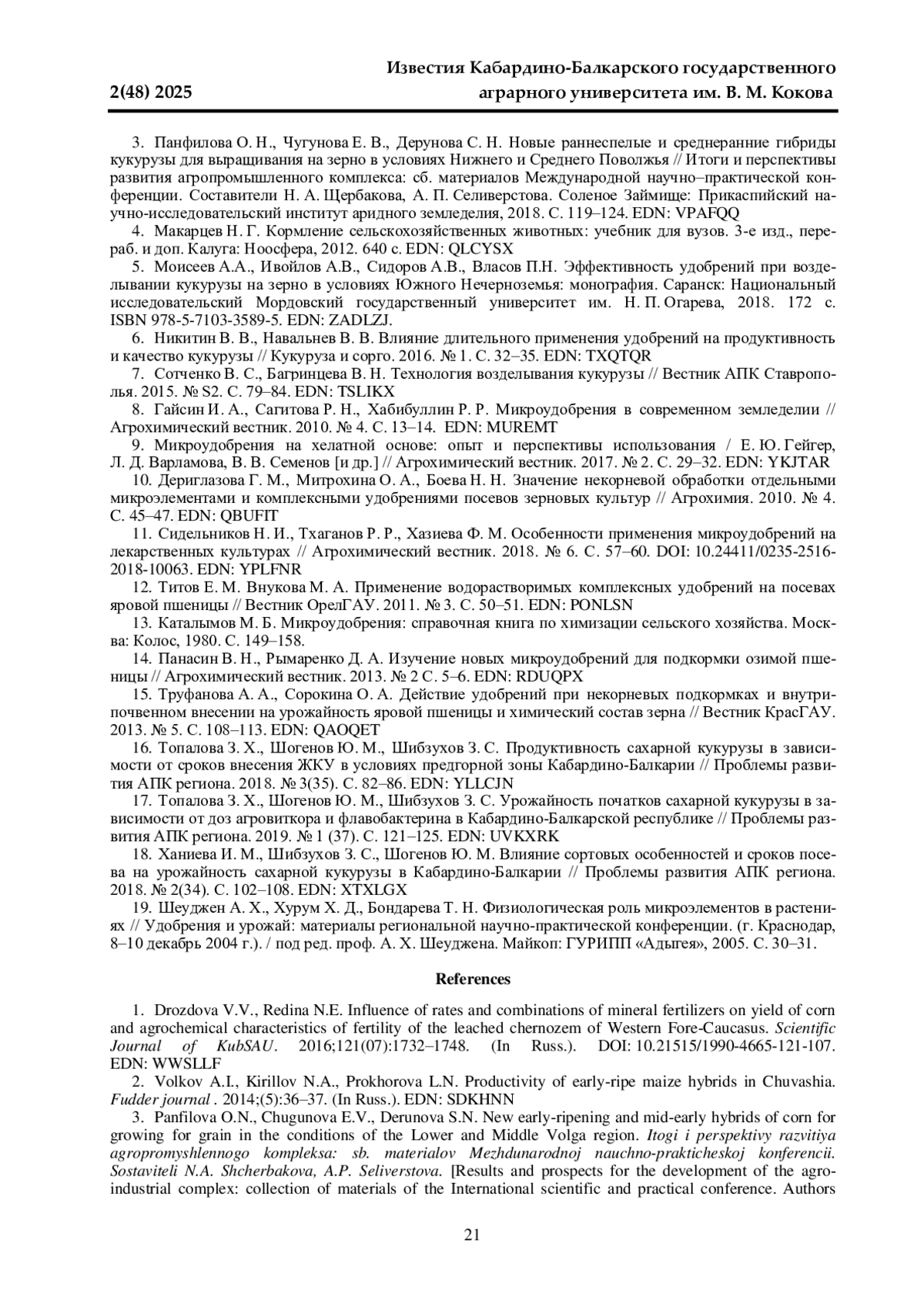 2(48) 2025

Известия Кабардино-Балкарского государственного аграрного университета им. В. М. Кокова

3. Панфилова О. Н., Чугунова Е. В., Дерунова С. Н. Новые раннеспелые и среднеранние гибриды кукурузы для выращивания на зерно в условиях Нижнего и Среднего Поволжья // Итоги и перспективы развития агропромышленного комплекса: сб. материалов Международной научно–практической конференции. Составители Н. А. Щербакова, А. П. Селиверстова. Соленое Займище: Прикаспийский научно-исследовательский институт аридного земледелия, 2018. С. 119–124. EDN: VPAFQQ

4. Макарцев Н. Г. Кормление сельскохозяйственных животных: учебник для вузов. 3-е изд., перераб. и доп. Калуга: Ноосфера, 2012. 640 с. EDN: QLCYSX

5. Моисеев А.А., Ивойлов А.В., Сидоров А.В., Власов П.Н. Эффективность удобрений при возделывании кукурузы на зерно в условиях Южного Нечерноземья: монография. Саранск: Национальный исследовательский Мордовский государственный университет им. Н. П. Огарева, 2018. 172 с. ISBN 978-5-7103-3589-5. EDN: ZADLZJ.

6. Никитин В. В., Навальнев В. В. Влияние длительного применения удобрений на продуктивность и качество кукурузы // Кукуруза и сорго. 2016. № 1. С. 32–35. EDN: TXQTQR

7. Сотченко В. С., Багринцева В. Н. Технология возделывания кукурузы // Вестник АПК Ставрополья. 2015. № S2. С. 79–84. EDN: TSLIKX

8. Гайсин И. А., Сагитова Р. Н., Хабибуллин Р. Р. Микроудобрения в современном земледелии // Агрохимический вестник. 2010. № 4. С. 13–14. EDN: MUREMT

9. Микроудобрения на хелатной основе: опыт и перспективы использования / Е. Ю. Гейгер, Л. Д. Варламова, В. В. Семенов [и др.] // Агрохимический вестник. 2017. № 2. С. 29–32. EDN: YKJTAR

10. Дериглазова Г. М., Митрохина О. А., Боева Н. Н. Значение некорневой обработки отдельными микроэлементами и комплексными удобрениями посевов зерновых культур // Агрохимия. 2010. № 4. С. 45–47. EDN: QBUFIT

11. Сидельников Н. И., Тхаганов Р. Р., Хазиева Ф. М. Особенности применения микроудобрений на лекарственных культурах // Агрохимический вестник. 2018. № 6. С. 57–60. DOI: 10.24411/0235-2516-2018-10063. EDN: YPLFNR

12. Титов Е. М. Внукова М. А. Применение водорастворимых комплексных удобрений на посевах яровой пшеницы // Вестник ОрелГАУ. 2011. № 3. С. 50–51. EDN: PONLSN

13. Каталымов М. Б. Микроудобрения: справочная книга по химизации сельского хозяйства. Москва: Колос, 1980. С. 149–158.

14. Панасин В. Н., Рымаренко Д. А. Изучение новых микроудобрений для подкормки озимой пшеницы // Агрохимический вестник. 2013. № 2 С. 5–6. EDN: RDUQPX

15. Труфанова А. А., Сорокина О. А. Действие удобрений при некорневых подкормках и внутрипочвенном внесении на урожайность яровой пшеницы и химический состав зерна // Вестник КрасГАУ. 2013. № 5. С. 108–113. EDN: QAOQET

16. Топалова З. Х., Шогенов Ю. М., Шибзухов З. С. Продуктивность сахарной кукурузы в зависимости от сроков внесения ЖКУ в условиях предгорной зоны Кабардино-Балкарии // Проблемы развития АПК региона. 2018. № 3(35). С. 82–86. EDN: YLLCJN

17. Топалова З. Х., Шогенов Ю. М., Шибзухов З. С. Урожайность початков сахарной кукурузы в зависимости от доз агровиткора и флавобактерина в Кабардино-Балкарской республике // Проблемы развития АПК региона. 2019. № 1 (37). С. 121–125. EDN: UVKXRK

18. Ханиева И. М., Шибзухов З. С., Шогенов Ю. М. Влияние сортовых особенностей и сроков посева на урожайность сахарной кукурузы в Кабардино-Балкарии // Проблемы развития АПК региона. 2018. № 2(34). С. 102–108. EDN: XTXLGX

19. Шеуджен А. Х., Хурум Х. Д., Бондарева Т. Н. Физиологическая роль микроэлементов в растениях // Удобрения и урожай: материалы региональной научно-практической конференции. (г. Краснодар, 8–10 декабрь 2004 г.). / под ред. проф. А. Х. Шеуджена. Майкоп: ГУРИПП «Адыгея», 2005. С. 30–31.

References

1. Drozdova V.V., Redina N.E. Influence of rates and combinations of mineral fertilizers on yield of corn and agrochemical characteristics of fertility of the leached chernozem of Western Fore-Caucasus. Scientific Journal of KubSAU. 2016;121(07):1732–1748. (In Russ.). DOI: 10.21515/1990-4665-121-107. EDN: WWSLLF

2. Volkov A.I., Kirillov N.A., Prokhorova L.N. Productivity of early-ripe maize hybrids in Chuvashia. Fudder journal . 2014;(5):36–37. (In Russ.). EDN: SDKHNN

3. Panfilova O.N., Chugunova E.V., Derunova S.N. New early-ripening and mid-early hybrids of corn for growing for grain in the conditions of the Lower and Middle Volga region. Itogi i perspektivy razvitiya agropromyshlennogo kompleksa: sb. materialov Mezhdunarodnoj nauchno-prakticheskoj konferencii. Sostaviteli N.A. Shcherbakova, A.P. Seliverstova. [Results and prospects for the development of the agro-industrial complex: collection of materials of the International scientific and practical conference. Authors

21